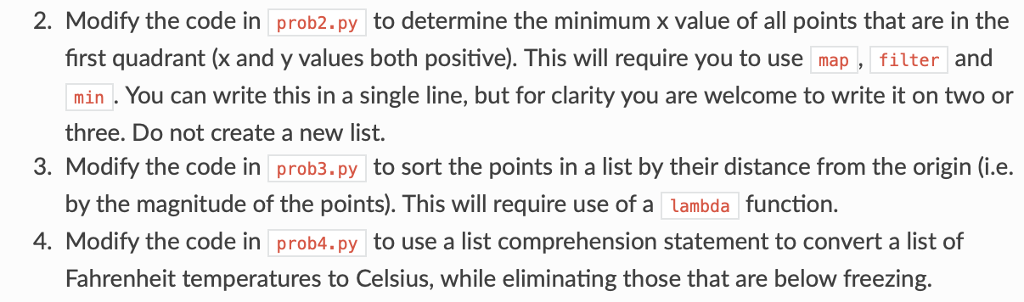 2. Modify the code in prob2.py to determine the minimum x value of all points that are in the first quadrant (x and y values both positive). This will require you to use map, filter and min. You can write this in a single line, but for clarity you are welcome to write it on two or three. Do not create a new list.
3. Modify the code in prob3.py to sort the points in a list by their distance from the origin (i.e. by the magnitude of the points). This will require use of a lambda function.
4. Modify the code in prob4.py to use a list comprehension statement to convert a list of Fahrenheit temperatures to Celsius, while eliminating those that are below freezing.